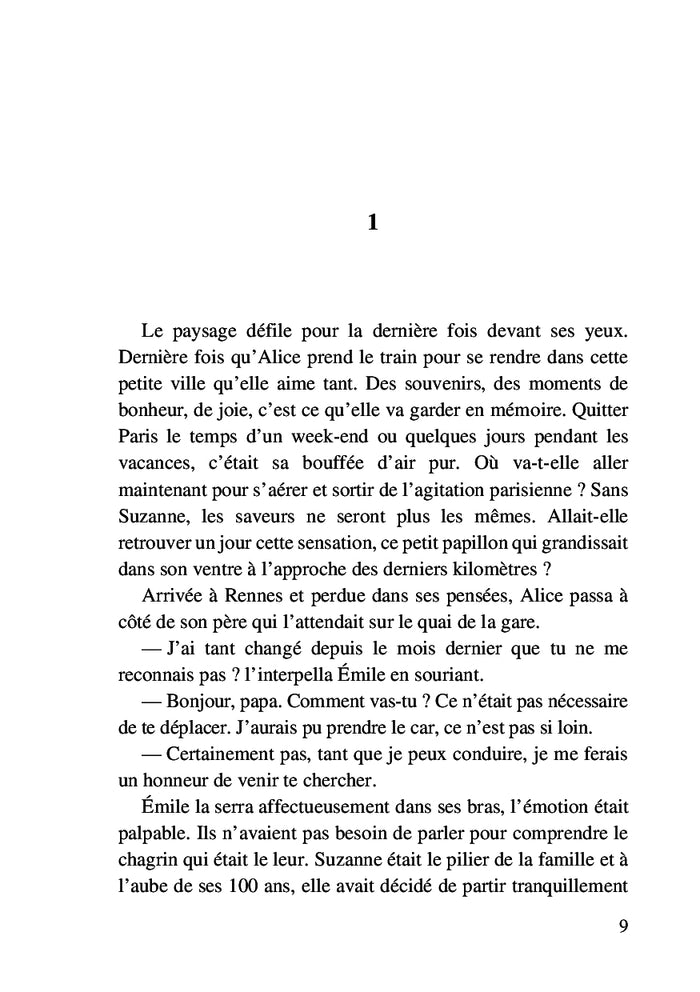 1

Le paysage défile pour la dernière fois devant ses yeux. Dernière fois qu'Alice prend le train pour se rendre dans cette petite ville qu'elle aime tant. Des souvenirs, des moments de bonheur, de joie, c'est ce qu'elle va garder en mémoire. Quitter Paris le temps d'un week-end ou quelques jours pendant les vacances, c'était sa bouffée d'air pur. Où va-t-elle aller maintenant pour s'aérer et sortir de l'agitation parisienne ? Sans Suzanne, les saveurs ne seront plus les mêmes. Allait-elle retrouver un jour cette sensation, ce petit papillon qui grandissait dans son ventre à l'approche des derniers kilomètres ?

Arrivée à Rennes et perdue dans ses pensées, Alice passa à côté de son père qui l'attendait sur le quai de la gare.

— J'ai tant changé depuis le mois dernier que tu ne me reconnais pas ? l'interpella Émile en souriant.

— Bonjour, papa. Comment vas-tu ? Ce n'était pas nécessaire de te déplacer. J'aurais pu prendre le car, ce n'est pas si loin.

— Certainement pas, tant que je peux conduire, je me ferais un honneur de venir te chercher.

Émile la serra affectueusement dans ses bras, l'émotion était palpable. Ils n'avaient pas besoin de parler pour comprendre le chagrin qui était le leur. Suzanne était le pilier de la famille et à l'aube de ses 100 ans, elle avait décidé de partir tranquillement

9